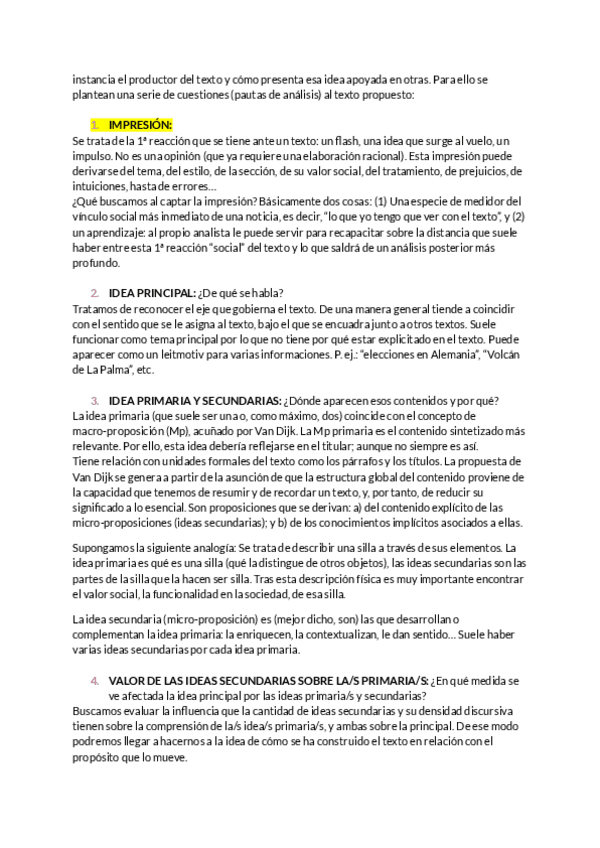 instancia el productor del texto y cómo presenta esa idea apoyada en otras. Para ello se plantean una serie de cuestiones (pautas de análisis) al texto propuesto:

1. IMPRESIÓN:
Se trata de la 1ª reacción que se tiene ante un texto: un flash, una idea que surge al vuelo, un impulso. No es una opinión (que ya requiere una elaboración racional). Esta impresión puede derivarse del tema, del estilo, de la sección, de su valor social, del tratamiento, de prejuicios, de intuiciones, hasta de errores…
¿Qué buscamos al captar la impresión? Básicamente dos cosas: (1) Una especie de medidor del vínculo social más inmediato de una noticia, es decir, "lo que yo tengo que ver con el texto", y (2) un aprendizaje: al propio analista le puede servir para recapacitar sobre la distancia que suele haber entre esta 1ª reacción "social" del texto y lo que saldrá de un análisis posterior más profundo.

2. IDEA PRINCIPAL: ¿De qué se habla?
Tratamos de reconocer el eje que gobierna el texto. De una manera general tiende a coincidir con el sentido que se le asigna al texto, bajo el que se encuadra junto a otros textos. Suele funcionar como tema principal por lo que no tiene por qué estar explicitado en el texto. Puede aparecer como un leitmotiv para varias informaciones. P. ej.: "elecciones en Alemania", "Volcán de La Palma", etc.

3. IDEA PRIMARIA Y SECUNDARIAS: ¿Dónde aparecen esos contenidos y por qué?
La idea primaria (que suele ser una o, como máximo, dos) coincide con el concepto de macro-proposición (Mp), acuñado por Van Dijk. La Mp primaria es el contenido sintetizado más relevante. Por ello, esta idea debería reflejarse en el titular; aunque no siempre es así.
Tiene relación con unidades formales del texto como los párrafos y los títulos. La propuesta de Van Dijk se genera a partir de la asunción de que la estructura global del contenido proviene de la capacidad que tenemos de resumir y de recordar un texto, y, por tanto, de reducir su significado a lo esencial. Son proposiciones que se derivan: a) del contenido explícito de las micro-proposiciones (ideas secundarias); y b) de los conocimientos implícitos asociados a ellas.

Supongamos la siguiente analogía: Se trata de describir una silla a través de sus elementos. La idea primaria es qué es una silla (qué la distingue de otros objetos), las ideas secundarias son las partes de la silla que la hacen ser silla. Tras esta descripción física es muy importante encontrar el valor social, la funcionalidad en la sociedad, de esa silla.

La idea secundaria (micro-proposición) es (mejor dicho, son) las que desarrollan o complementan la idea primaria: la enriquecen, la contextualizan, le dan sentido… Suele haber varias ideas secundarias por cada idea primaria.

4. VALOR DE LAS IDEAS SECUNDARIAS SOBRE LA/S PRIMARIA/S: ¿En qué medida se ve afectada la idea principal por las ideas primaria/s y secundarias?
Buscamos evaluar la influencia que la cantidad de ideas secundarias y su densidad discursiva tienen sobre la comprensión de la/s idea/s primaria/s, y ambas sobre la principal. De ese modo podremos llegar a hacernos a la idea de cómo se ha construido el texto en relación con el propósito que lo mueve.